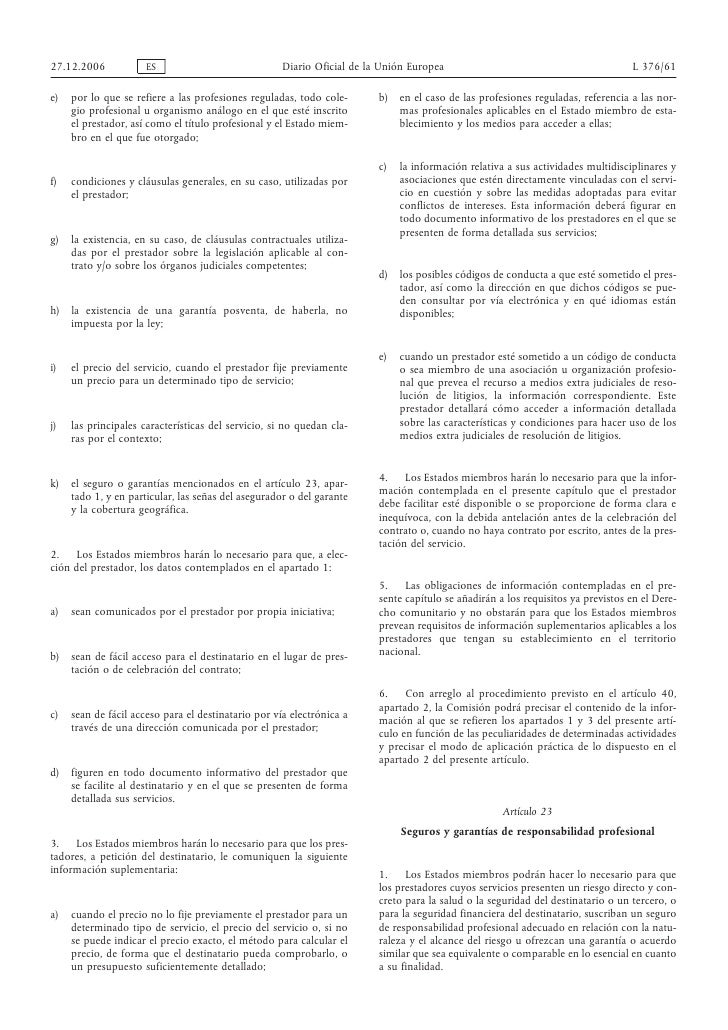 27.12.2006 ES Diario Oficial de la Unión Europea L 376/61

e) por lo que se refiere a las profesiones reguladas, todo colegio profesional u organismo análogo en el que esté inscrito el prestador, así como el título profesional y el Estado miembro en el que fue otorgado;

f) condiciones y cláusulas generales, en su caso, utilizadas por el prestador;

g) la existencia, en su caso, de cláusulas contractuales utilizadas por el prestador sobre la legislación aplicable al contrato y/o sobre los órganos judiciales competentes;

h) la existencia de una garantía posventa, de haberla, no impuesta por la ley;

i) el precio del servicio, cuando el prestador fije previamente un precio para un determinado tipo de servicio;

j) las principales características del servicio, si no quedan claras por el contexto;

k) el seguro o garantías mencionados en el artículo 23, apartado 1, y en particular, las señas del asegurador o del garante y la cobertura geográfica.

2. Los Estados miembros harán lo necesario para que, a elección del prestador, los datos contemplados en el apartado 1:

a) sean comunicados por el prestador por propia iniciativa;

b) sean de fácil acceso para el destinatario en el lugar de prestación o de celebración del contrato;

c) sean de fácil acceso para el destinatario por vía electrónica a través de una dirección comunicada por el prestador;

d) figuren en todo documento informativo del prestador que se facilite al destinatario y en el que se presenten de forma detallada sus servicios.

3. Los Estados miembros harán lo necesario para que los prestadores, a petición del destinatario, le comuniquen la siguiente información suplementaria:

a) cuando el precio no lo fije previamente el prestador para un determinado tipo de servicio, el precio del servicio o, si no se puede indicar el precio exacto, el método para calcular el precio, de forma que el destinatario pueda comprobarlo, o un presupuesto suficientemente detallado;

b) en el caso de las profesiones reguladas, referencia a las normas profesionales aplicables en el Estado miembro de establecimiento y los medios para acceder a ellas;

c) la información relativa a sus actividades multidisciplinares y asociaciones que estén directamente vinculadas con el servicio en cuestión y sobre las medidas adoptadas para evitar conflictos de intereses. Esta información deberá figurar en todo documento informativo de los prestadores en el que se presenten de forma detallada sus servicios;

d) los posibles códigos de conducta a que esté sometido el prestador, así como la dirección en que dichos códigos se pueden consultar por vía electrónica y en qué idiomas están disponibles;

e) cuando un prestador esté sometido a un código de conducta o sea miembro de una asociación u organización profesional que prevea el recurso a medios extra judiciales de resolución de litigios, la información correspondiente. Este prestador detallará cómo acceder a información detallada sobre las características y condiciones para hacer uso de los medios extra judiciales de resolución de litigios.

4. Los Estados miembros harán lo necesario para que la información contemplada en el presente capítulo que el prestador debe facilitar esté disponible o se proporcione de forma clara e inequívoca, con la debida antelación antes de la celebración del contrato o, cuando no haya contrato por escrito, antes de la prestación del servicio.

5. Las obligaciones de información contempladas en el presente capítulo se añadirán a los requisitos ya previstos en el Derecho comunitario y no obstarán para que los Estados miembros prevean requisitos de información suplementarios aplicables a los prestadores que tengan su establecimiento en el territorio nacional.

6. Con arreglo al procedimiento previsto en el artículo 40, apartado 2, la Comisión podrá precisar el contenido de la información al que se refieren los apartados 1 y 3 del presente artículo en función de las peculiaridades de determinadas actividades y precisar el modo de aplicación práctica de lo dispuesto en el apartado 2 del presente artículo.

Artículo 23

Seguros y garantías de responsabilidad profesional

1. Los Estados miembros podrán hacer lo necesario para que los prestadores cuyos servicios presenten un riesgo directo y concreto para la salud o la seguridad del destinatario o un tercero, o para la seguridad financiera del destinatario, suscriban un seguro de responsabilidad profesional adecuado en relación con la naturaleza y el alcance del riesgo u ofrezcan una garantía o acuerdo similar que sea equivalente o comparable en lo esencial en cuanto a su finalidad.